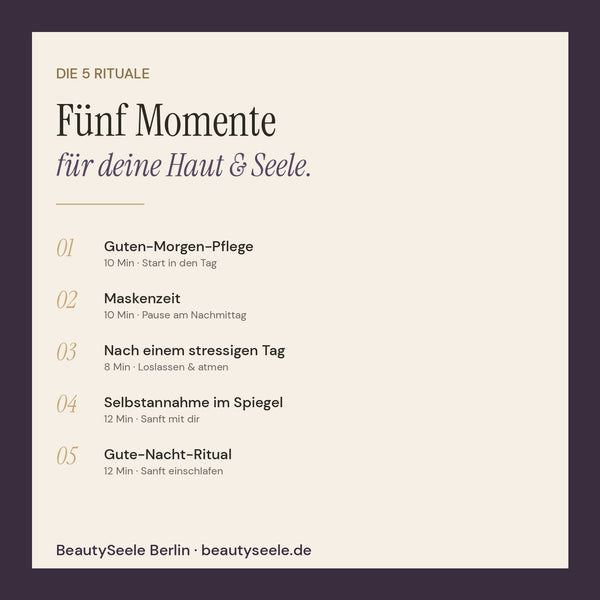 DIE 5 RITUALE

Fünf Momente

für deine Haut & Seele.

01 Guten-Morgen-Pflege
10 Min · Start in den Tag

02 Maskenzeit
10 Min · Pause am Nachmittag

03 Nach einem stressigen Tag
8 Min · Loslassen & atmen

04 Selbstannahme im Spiegel
12 Min · Sanft mit dir

05 Gute-Nacht-Ritual
12 Min · Sanft einschlafen

BeautySeele Berlin · beautyseele.de